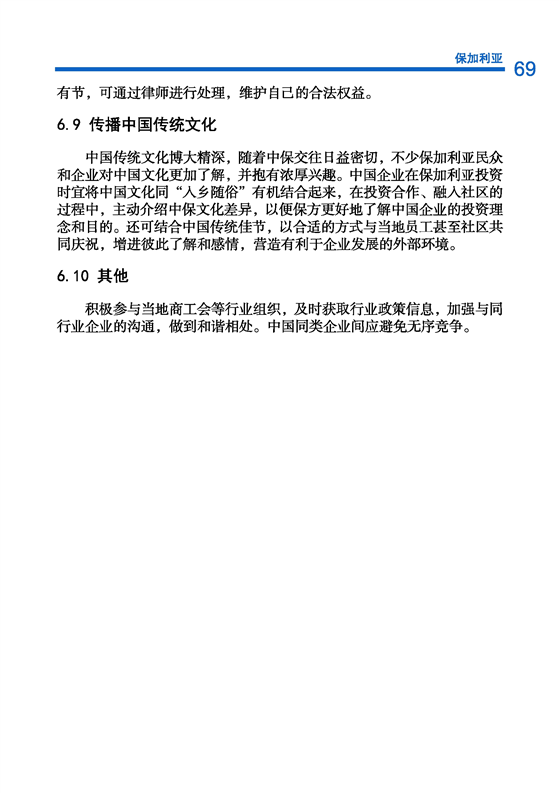 保加利亚 69

有节，可通过律师进行处理，维护自己的合法权益。

6.9 传播中国传统文化

中国传统文化博大精深，随着中保交往日益密切，不少保加利亚民众和企业对中国文化更加了解，并抱有浓厚兴趣。中国企业在保加利亚投资时宜将中国文化同“入乡随俗”有机结合起来，在投资合作、融入社区的过程中，主动介绍中保文化差异，以便保方更好地了解中国企业的投资理念和目的。还可结合中国传统佳节，以合适的方式与当地员工甚至社区共同庆祝，增进彼此了解和感情，营造有利于企业发展的外部环境。

6.10 其他

积极参与当地商工会等行业组织，及时获取行业政策信息，加强与同行业企业的沟通，做到和谐相处。中国同类企业间应避免无序竞争。